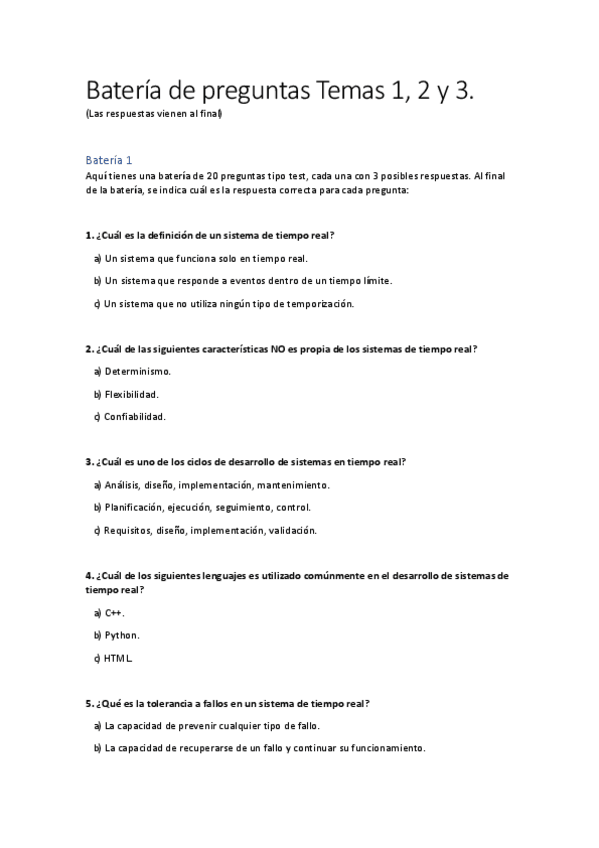 Batería de preguntas Temas 1, 2 y 3.
(Las respuestas vienen al final)

Batería 1
Aquí tienes una batería de 20 preguntas tipo test, cada una con 3 posibles respuestas. Al final de la batería, se indica cuál es la respuesta correcta para cada pregunta:

1. ¿Cuál es la definición de un sistema de tiempo real?

a) Un sistema que funciona solo en tiempo real.

b) Un sistema que responde a eventos dentro de un tiempo límite.

c) Un sistema que no utiliza ningún tipo de temporización.

2. ¿Cuál de las siguientes características NO es propia de los sistemas de tiempo real?

a) Determinismo.

b) Flexibilidad.

c) Confiabilidad.

3. ¿Cuál es uno de los ciclos de desarrollo de sistemas en tiempo real?

a) Análisis, diseño, implementación, mantenimiento.

b) Planificación, ejecución, seguimiento, control.

c) Requisitos, diseño, implementación, validación.

4. ¿Cuál de los siguientes lenguajes es utilizado comúnmente en el desarrollo de sistemas de tiempo real?

a) C++.

b) Python.

c) HTML.

5. ¿Qué es la tolerancia a fallos en un sistema de tiempo real?

a) La capacidad de prevenir cualquier tipo de fallo.

b) La capacidad de recuperarse de un fallo y continuar su funcionamiento.